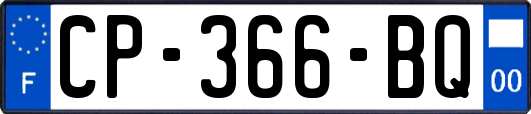 F
CP-366-BQ
00